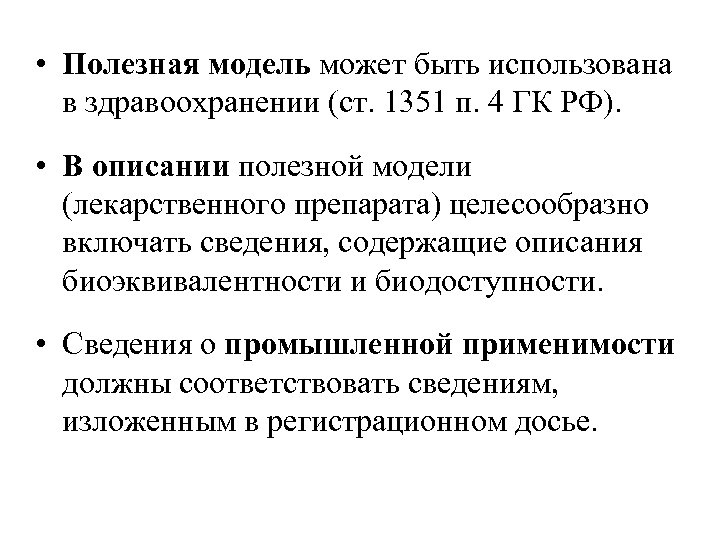 • Полезная модель может быть использована в здравоохранении (ст. 1351 п. 4 ГК РФ).

• В описании полезной модели (лекарственного препарата) целесообразно включать сведения, содержащие описания биоэквивалентности и биодоступности.

• Сведения о промышленной применимости должны соответствовать сведениям, изложенным в регистрационном досье.